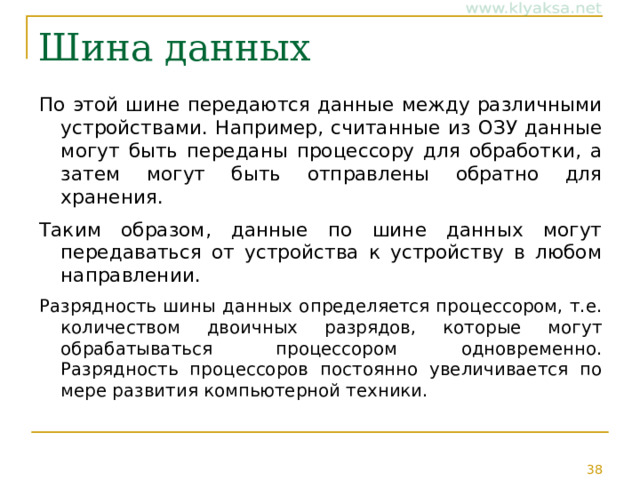 www.klyaksa.net

Шина данных

По этой шине передаются данные между различными устройствами. Например, считанные из ОЗУ данные могут быть переданы процессору для обработки, а затем могут быть отправлены обратно для хранения.

Таким образом, данные по шине данных могут передаваться от устройства к устройству в любом направлении.

Разрядность шины данных определяется процессором, т.е. количеством двоичных разрядов, которые могут обрабатываться процессором одновременно. Разрядность процессоров постоянно увеличивается по мере развития компьютерной техники.

38